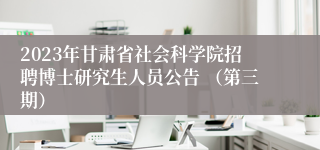 2023年甘肃省社会科学院招聘博士研究生人员公告 （第三期）